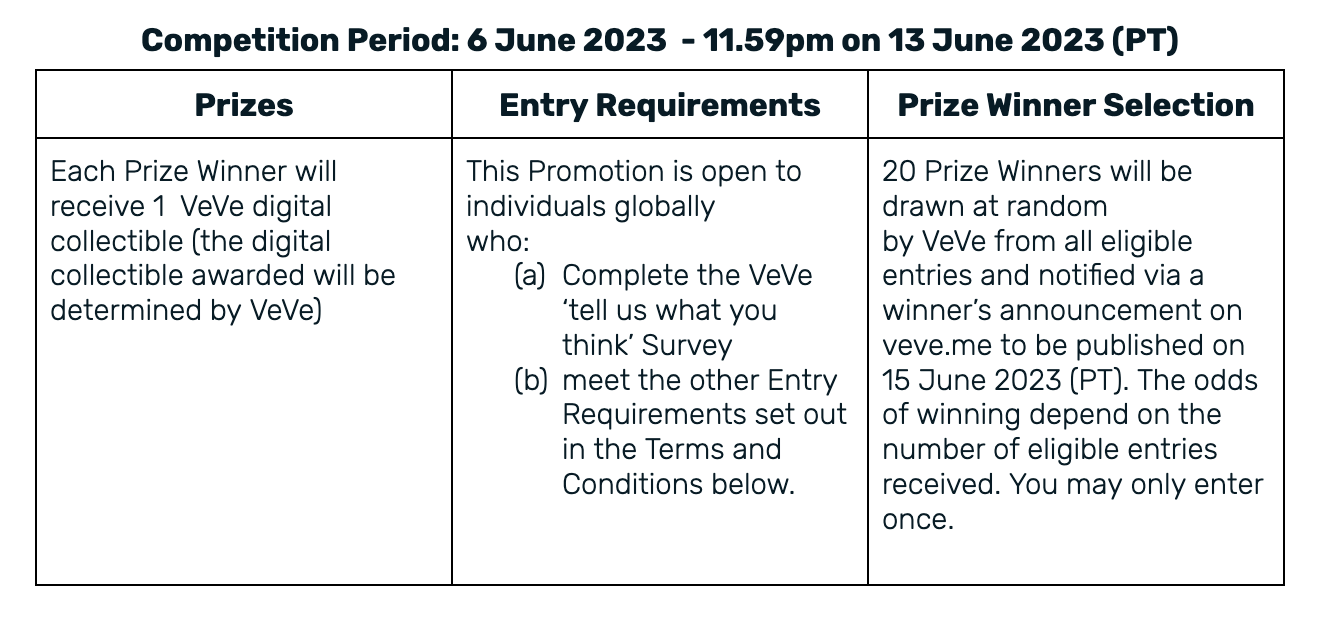 Competition Period: 6 June 2023 - 11.59pm on 13 June 2023 (PT)

| Prizes | Entry Requirements | Prize Winner Selection |
|---|---|---|
| Each Prize Winner will receive 1 VeVe digital collectible (the digital collectible awarded will be determined by VeVe) | This Promotion is open to individuals globally who: (a) Complete the VeVe 'tell us what you think' Survey (b) meet the other Entry Requirements set out in the Terms and Conditions below. | 20 Prize Winners will be drawn at random by VeVe from all eligible entries and notified via a winner's announcement on veve.me to be published on 15 June 2023 (PT). The odds of winning depend on the number of eligible entries received. You may only enter once. |